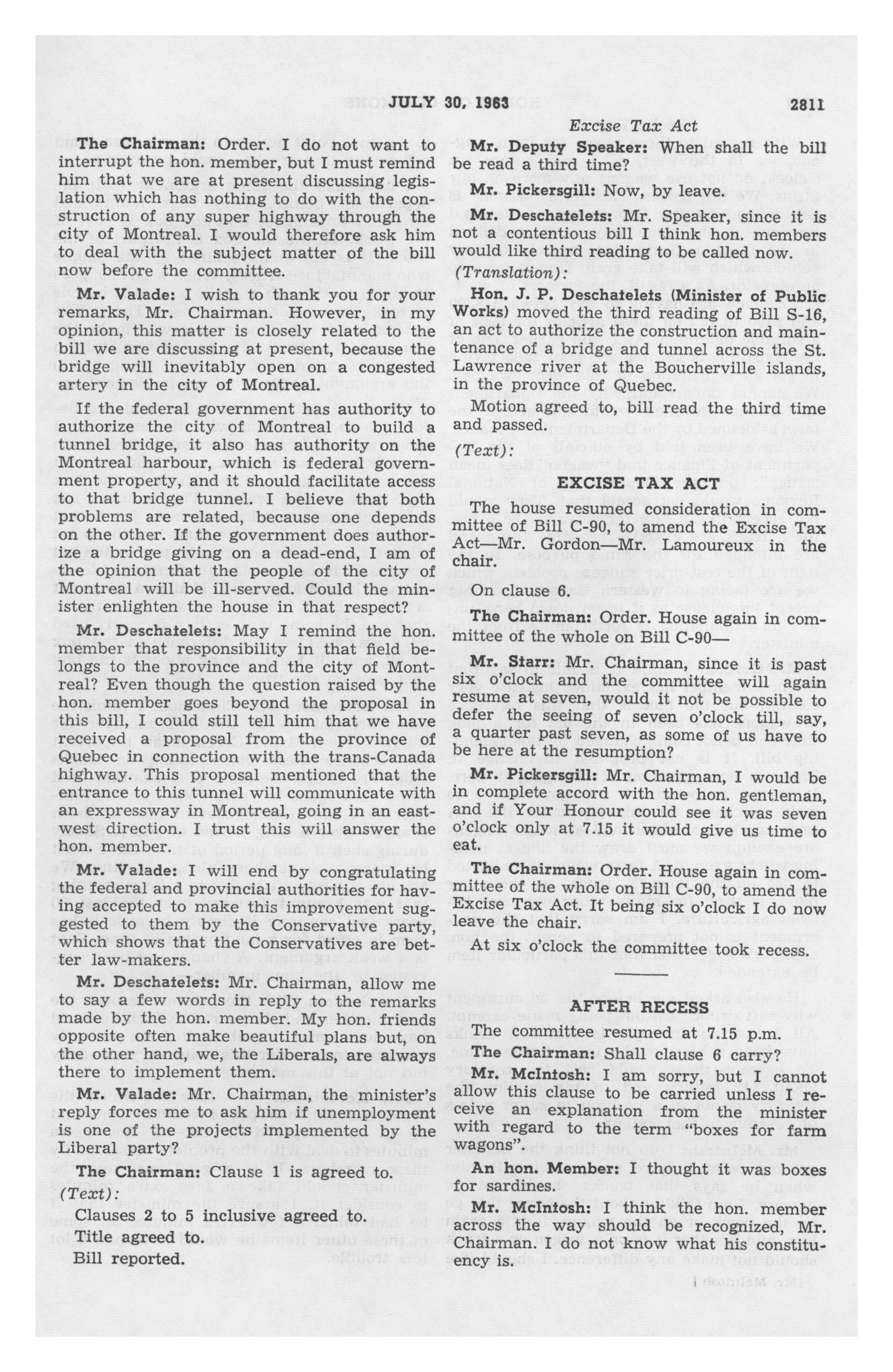 JULY 30, 1963

2811

Excise Tax Act

The Chairman: Order. I do not want to interrupt the hon. member, but I must remind him that we are at present discussing legislation which has nothing to do with the construction of any super highway through the city of Montreal. I would therefore ask him to deal with the subject matter of the bill now before the committee.

Mr. Valade: I wish to thank you for your remarks, Mr. Chairman. However, in my opinion, this matter is closely related to the bill we are discussing at present, because the bridge will inevitably open on a congested artery in the city of Montreal.

If the federal government has authority to authorize the city of Montreal to build a tunnel bridge, it also has authority on the Montreal harbour, which is federal government property, and it should facilitate access to that bridge tunnel. I believe that both problems are related, because one depends on the other. If the government does authorize a bridge giving on a dead-end, I am of the opinion that the people of the city of Montreal will be ill-served. Could the minister enlighten the house in that respect?

Mr. Deschatelets: May I remind the hon. member that responsibility in that field belongs to the province and the city of Montreal? Even though the question raised by the hon. member goes beyond the proposal in this bill, I could still tell him that we have received a proposal from the province of Quebec in connection with the trans-Canada highway. This proposal mentioned that the entrance to this tunnel will communicate with an expressway in Montreal, going in an east-west direction. I trust this will answer the hon. member.

Mr. Valade: I will end by congratulating the federal and provincial authorities for having accepted to make this improvement suggested to them by the Conservative party, which shows that the Conservatives are better law-makers.

Mr. Deschatelets: Mr. Chairman, allow me to say a few words in reply to the remarks made by the hon. member. My hon. friends opposite often make beautiful plans but, on the other hand, we, the Liberals, are always there to implement them.

Mr. Valade: Mr. Chairman, the minister's reply forces me to ask him if unemployment is one of the projects implemented by the Liberal party?

The Chairman: Clause 1 is agreed to.

(Text):

Clauses 2 to 5 inclusive agreed to.

Title agreed to.

Bill reported.

Mr. Deputy Speaker: When shall the bill be read a third time?

Mr. Pickersgill: Now, by leave.

Mr. Deschatelets: Mr. Speaker, since it is not a contentious bill I think hon. members would like third reading to be called now.

(Translation):

Hon. J. P. Deschatelets (Minister of Public Works) moved the third reading of Bill S-16, an act to authorize the construction and maintenance of a bridge and tunnel across the St. Lawrence river at the Boucherville islands, in the province of Quebec.

Motion agreed to, bill read the third time and passed.

(Text):

EXCISE TAX ACT

The house resumed consideration in committee of Bill C-90, to amend the Excise Tax Act—Mr. Gordon—Mr. Lamoureux in the chair.

On clause 6.

The Chairman: Order. House again in committee of the whole on Bill C-90—

Mr. Starr: Mr. Chairman, since it is past six o'clock and the committee will again resume at seven, would it not be possible to defer the seeing of seven o'clock till, say, a quarter past seven, as some of us have to be here at the resumption?

Mr. Pickersgill: Mr. Chairman, I would be in complete accord with the hon. gentleman, and if Your Honour could see it was seven o'clock only at 7.15 it would give us time to eat.

The Chairman: Order. House again in committee of the whole on Bill C-90, to amend the Excise Tax Act. It being six o'clock I do now leave the chair.

At six o'clock the committee took recess.

AFTER RECESS

The committee resumed at 7.15 p.m.

The Chairman: Shall clause 6 carry?

Mr. McIntosh: I am sorry, but I cannot allow this clause to be carried unless I receive an explanation from the minister with regard to the term "boxes for farm wagons".

An hon. Member: I thought it was boxes for sardines.

Mr. McIntosh: I think the hon. member across the way should be recognized, Mr. Chairman. I do not know what his constituency is.